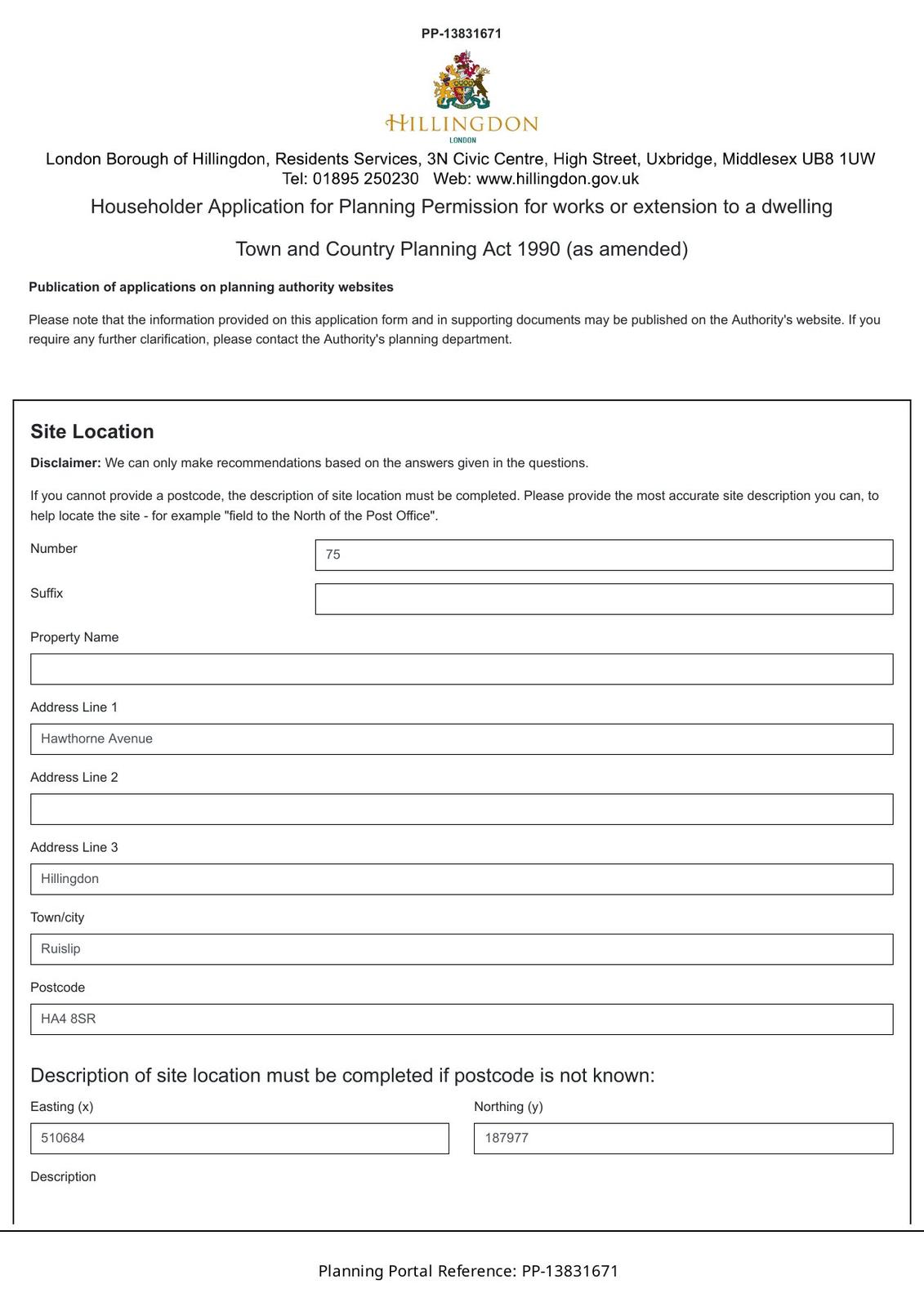 PP-13831671

HILLINGDON
LONDON

London Borough of Hillingdon, Residents Services, 3N Civic Centre, High Street, Uxbridge, Middlesex UB8 1UW
Tel: 01895 250230 Web: www.hillingdon.gov.uk

Householder Application for Planning Permission for works or extension to a dwelling

Town and Country Planning Act 1990 (as amended)

Publication of applications on planning authority websites

Please note that the information provided on this application form and in supporting documents may be published on the Authority's website. If you require any further clarification, please contact the Authority's planning department.

Site Location

Disclaimer: We can only make recommendations based on the answers given in the questions.

If you cannot provide a postcode, the description of site location must be completed. Please provide the most accurate site description you can, to help locate the site - for example "field to the North of the Post Office".

Number
75

Suffix

Property Name

Address Line 1
Hawthorne Avenue

Address Line 2

Address Line 3
Hillingdon

Town/city
Ruislip

Postcode
HA4 8SR

Description of site location must be completed if postcode is not known:

Easting (x)
510684

Northing (y)
187977

Description

Planning Portal Reference: PP-13831671